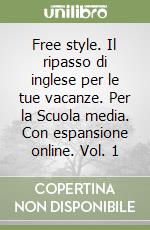 unilibro

Free style. Il ripasso di inglese per le tue vacanze. Per la Scuola media. Con espansione online. Vol. 1

COPERTINA NON DISPONIBILE